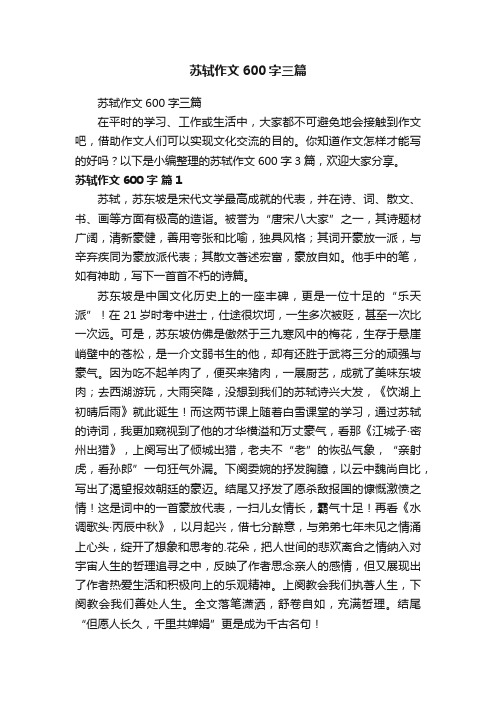 苏轼作文600字三篇

苏轼作文600字三篇

在平时的学习、工作或生活中，大家都不可避免地会接触到作文吧，借助作文人们可以实现文化交流的目的。你知道作文怎样才能写的好吗？以下是小编整理的苏轼作文600字3篇，欢迎大家分享。

苏轼作文600字 篇1

苏轼，苏东坡是宋代文学最高成就的代表，并在诗、词、散文、书、画等方面有极高的造诣。被誉为“唐宋八大家”之一，其诗题材广阔，清新豪健，善用夸张和比喻，独具风格；其词开豪放一派，与辛弃疾同为豪放派代表；其散文著述宏富，豪放自如。他手中的笔，如有神助，写下一首首不朽的诗篇。

苏东坡是中国文化历史上的一座丰碑，更是一位十足的“乐天派”！在21岁时考中进士，仕途很坎坷，一生多次被贬，甚至一次比一次远。可是，苏东坡仿佛是傲然于三九寒风中的梅花，生存于悬崖峭壁中的苍松，是一介文弱书生的他，却有还胜于武将三分的顽强与豪气。因为吃不起羊肉了，便买来猪肉，一展厨艺，成就了美味东坡肉；去西湖游玩，大雨突降，没想到我们的苏轼诗兴大发，《饮湖上初晴后雨》就此诞生！而这两节课上随着白雪课堂的学习，通过苏轼的诗词，我更加窥视到了他的才华横溢和万丈豪气，看那《江城子·密州出猎》，上阕写出了倾城出猎，老夫不“老”的恢弘气象，“亲射虎，看孙郎”一句狂气外漏。下阕委婉的抒发胸臆，以云中魏尚自比，写出了渴望报效朝廷的豪迈。结尾又抒发了愿杀敌报国的慷慨激愤之情！这是词中的一首豪放代表，一扫儿女情长，霸气十足！再看《水调歌头·丙辰中秋》，以月起兴，借七分醉意，与弟弟七年未见之情涌上心头，绽开了想象和思考的.花朵，把人世间的悲欢离合之情纳入对宇宙人生的哲理追寻之中，反映了作者思念亲人的感情，但又展现出了作者热爱生活和积极向上的乐观精神。上阕教会我们执著人生，下阕教会我们善处人生。全文落笔潇洒，舒卷自如，充满哲理。结尾“但愿人长久，千里共婵娟”更是成为千古名句！